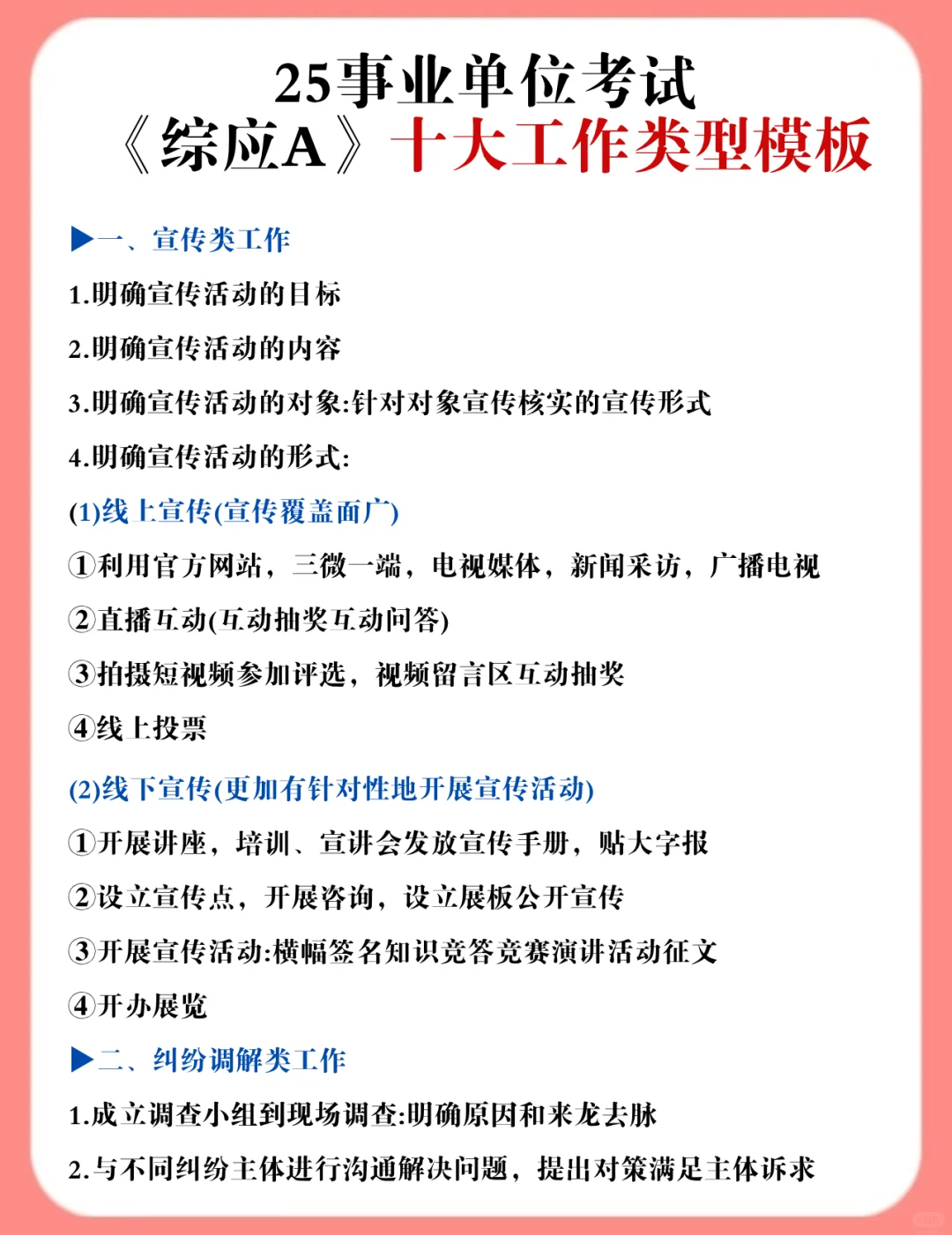 25事业单位考试
《综应A》十大工作类型模板

▶一、宣传类工作

1.明确宣传活动的目标

2.明确宣传活动的内容

3.明确宣传活动的对象:针对对象宣传核实的宣传形式

4.明确宣传活动的形式:

(1)线上宣传(宣传覆盖面广)

①利用官方网站，三微一端，电视媒体，新闻采访，广播电视

②直播互动(互动抽奖互动问答)

③拍摄短视频参加评选，视频留言区互动抽奖

④线上投票

(2)线下宣传(更加有针对性地开展宣传活动)

①开展讲座，培训、宣讲会发放宣传手册，贴大字报

②设立宣传点，开展咨询，设立展板公开宣传

③开展宣传活动:横幅签名知识竞答竞赛演讲活动征文

④开办展览

▶二、纠纷调解类工作

1.成立调查小组到现场调查:明确原因和来龙去脉

2.与不同纠纷主体进行沟通解决问题，提出对策满足主体诉求